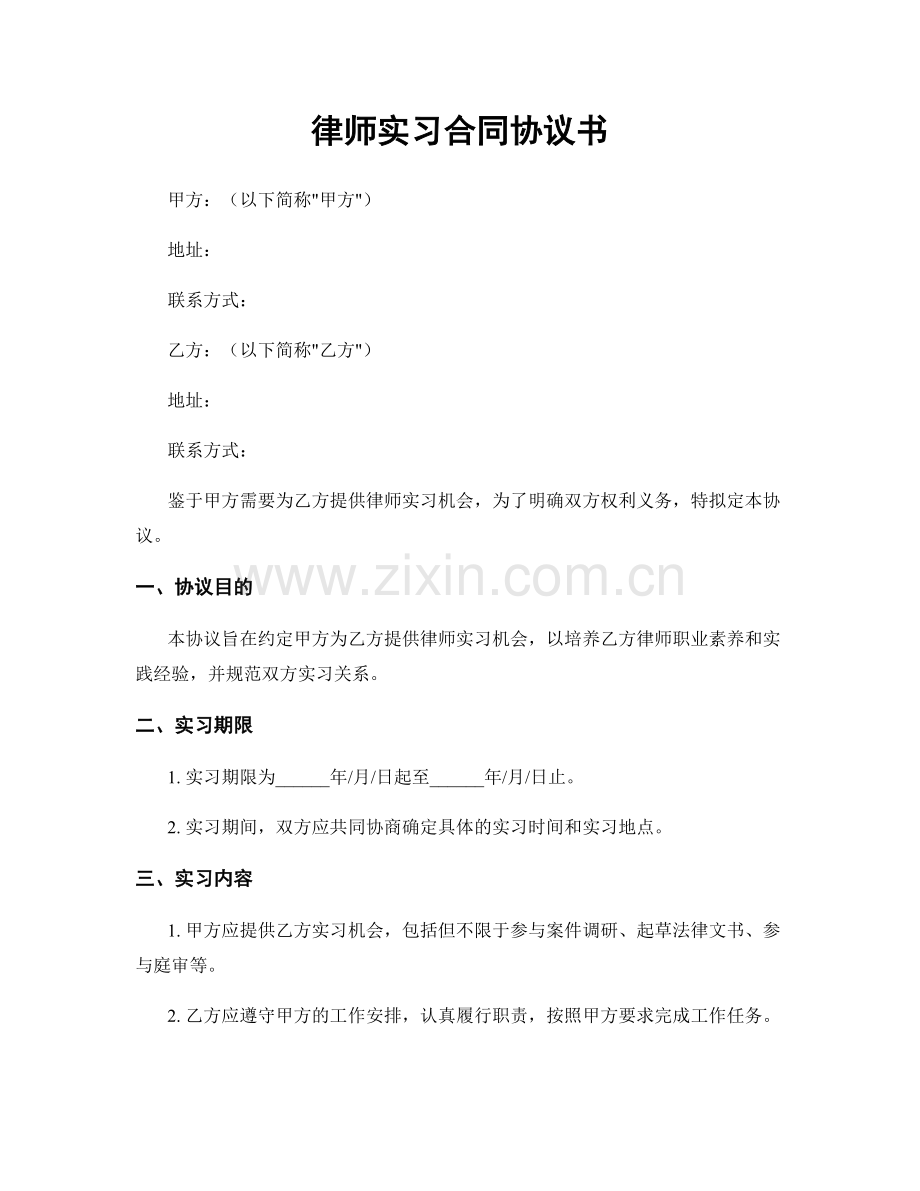 律师实习合同协议书

甲方：（以下简称"甲方"）

地址：

联系方式：

乙方：（以下简称"乙方"）

地址：

联系方式：

鉴于甲方需要为乙方提供律师实习机会，为了明确双方权利义务，特拟定本协议。

www.zixin.com.cn

一、协议目的

本协议旨在约定甲方为乙方提供律师实习机会，以培养乙方律师职业素养和实践经验，并规范双方实习关系。

二、实习期限

1. 实习期限为______年/月/日起至______年/月/日止。

2. 实习期间，双方应共同协商确定具体的实习时间和实习地点。

三、实习内容

1. 甲方应提供乙方实习机会，包括但不限于参与案件调研、起草法律文书、参与庭审等。

2. 乙方应遵守甲方的工作安排，认真履行职责，按照甲方要求完成工作任务。